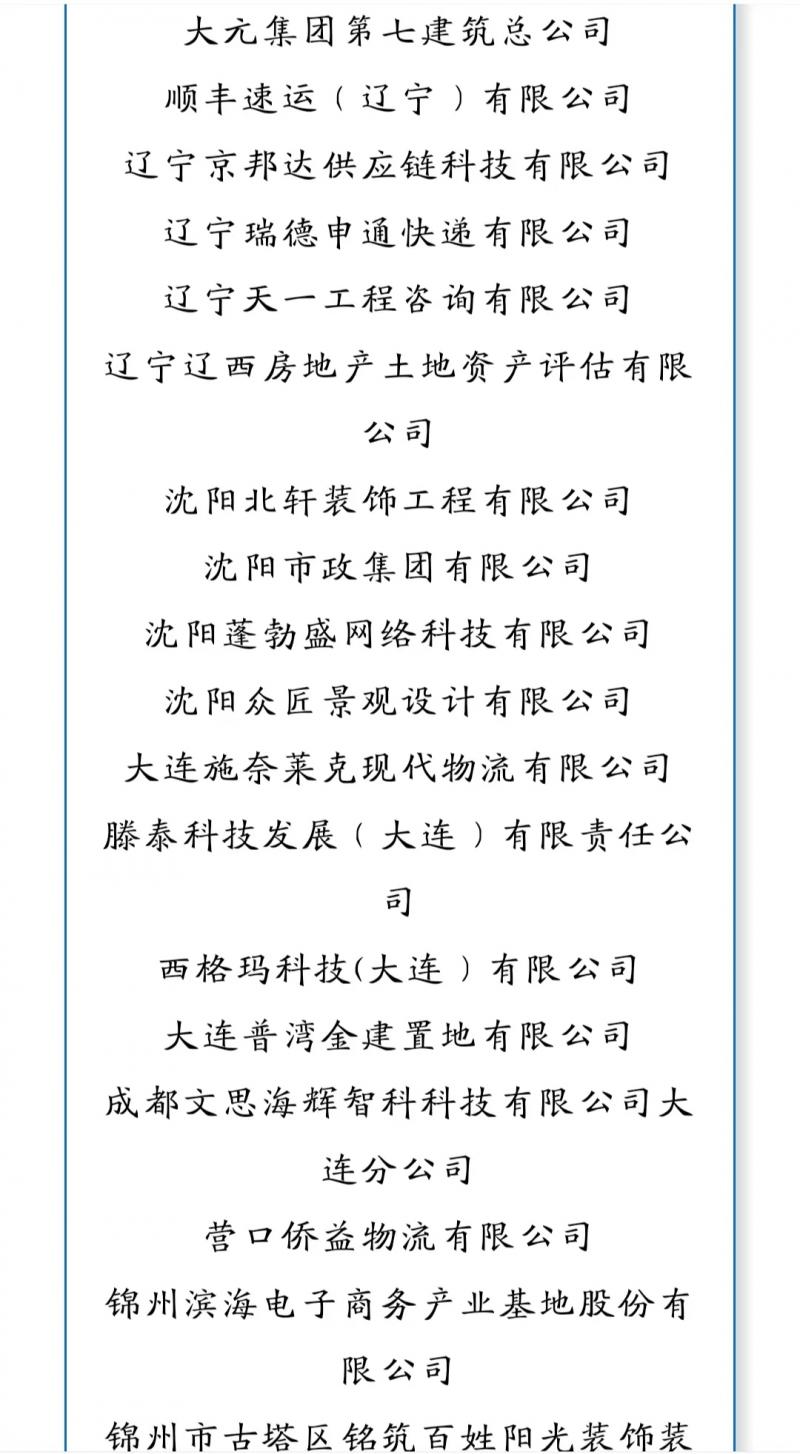 大元集团第七建筑总公司

顺丰速运（辽宁）有限公司

辽宁京邦达供应链科技有限公司

辽宁瑞德申通快递有限公司

辽宁天一工程咨询有限公司

辽宁辽西房地产土地资产评估有限公司

沈阳北轩装饰工程有限公司

沈阳市政集团有限公司

沈阳蓬勃盛网络科技有限公司

沈阳众匠景观设计有限公司

大连施奈莱克现代物流有限公司

滕泰科技发展（大连）有限责任公司

西格玛科技(大连）有限公司

大连普湾金建置地有限公司

成都文思海辉智科科技有限公司大连分公司

营口侨益物流有限公司

锦州滨海电子商务产业基地股份有限公司

锦州市古塔区铭筑百姓阳光装饰装